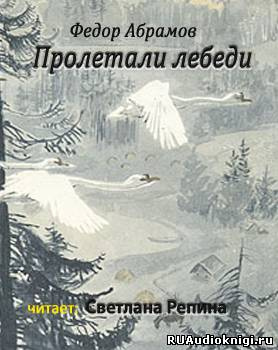 Федор Абрамов
Пролетали лебеди

читает: Светлана Репина

RUAudioknigi.ru